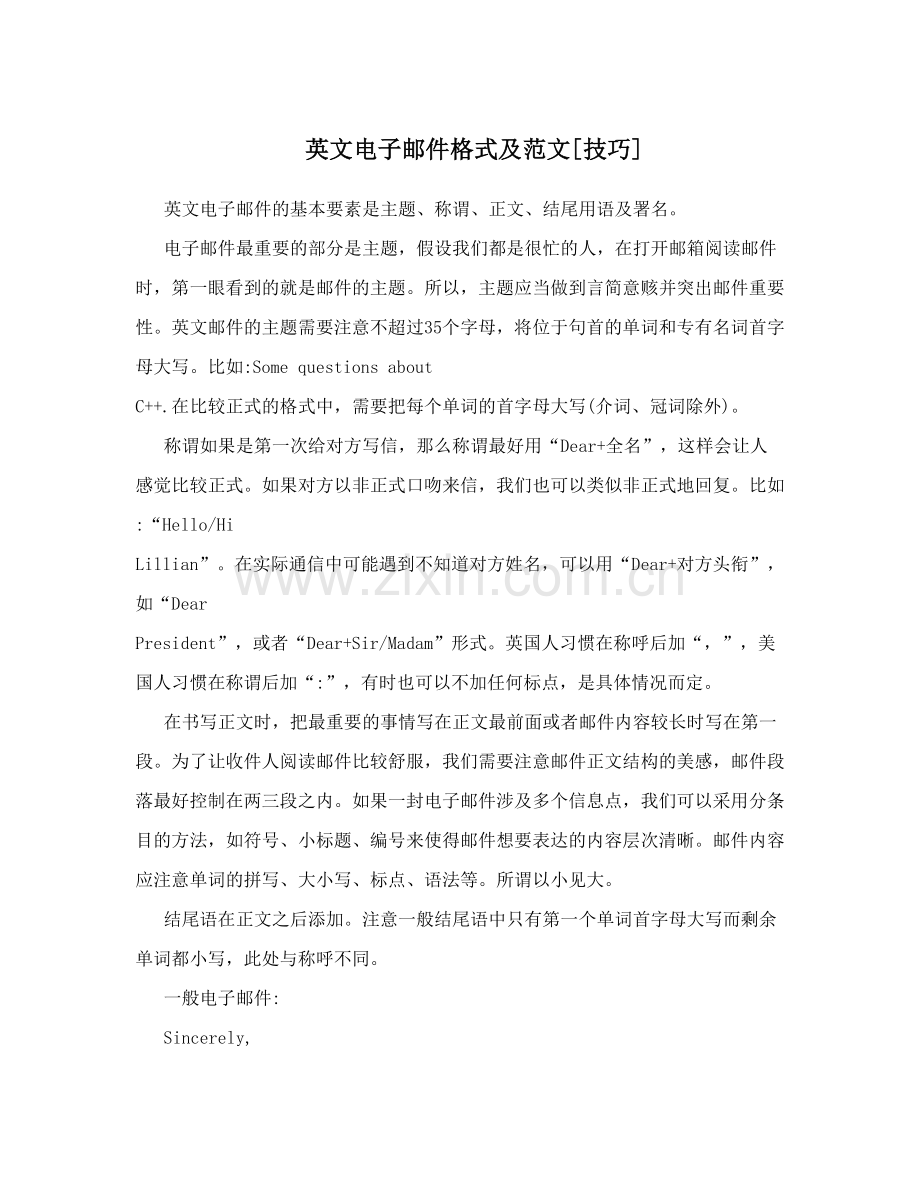 英文电子邮件格式及范文[技巧]

英文电子邮件的基本要素是主题、称谓、正文、结尾用语及署名。

电子邮件最重要的部分是主题，假设我们都是很忙的人，在打开邮箱阅读邮件时，第一眼看到的就是邮件的主题。所以，主题应当做到言简意赅并突出邮件重要性。英文邮件的主题需要注意不超过35个字母，将位于句首的单词和专有名词首字母大写。比如:Some questions about C++.在比较正式的格式中，需要把每个单词的首字母大写(介词、冠词除外)。

称谓如果是第一次给对方写信，那么称谓最好用“Dear+全名”，这样会让人感觉比较正式。如果对方以非正式口吻来信，我们也可以类似非正式地回复。比如:“Hello/Hi Lillian”。在实际通信中可能遇到不知道对方姓名，可以用“Dear+对方头衔”，如“Dear President”，或者“Dear+Sir/Madam”形式。英国人习惯在称呼后加“，”，美国人习惯在称谓后加“:”，有时也可以不加任何标点，是具体情况而定。

在书写正文时，把最重要的事情写在正文最前面或者邮件内容较长时写在第一段。为了让收件人阅读邮件比较舒服，我们需要注意邮件正文结构的美感，邮件段落最好控制在两三段之内。如果一封电子邮件涉及多个信息点，我们可以采用分条目的方法，如符号、小标题、编号来使得邮件想要表达的内容层次清晰。邮件内容应注意单词的拼写、大小写、标点、语法等。所谓以小见大。

结尾语在正文之后添加。注意一般结尾语中只有第一个单词首字母大写而剩余单词都小写，此处与称呼不同。

一般电子邮件:

Sincerely,

www.zixin.com.cn